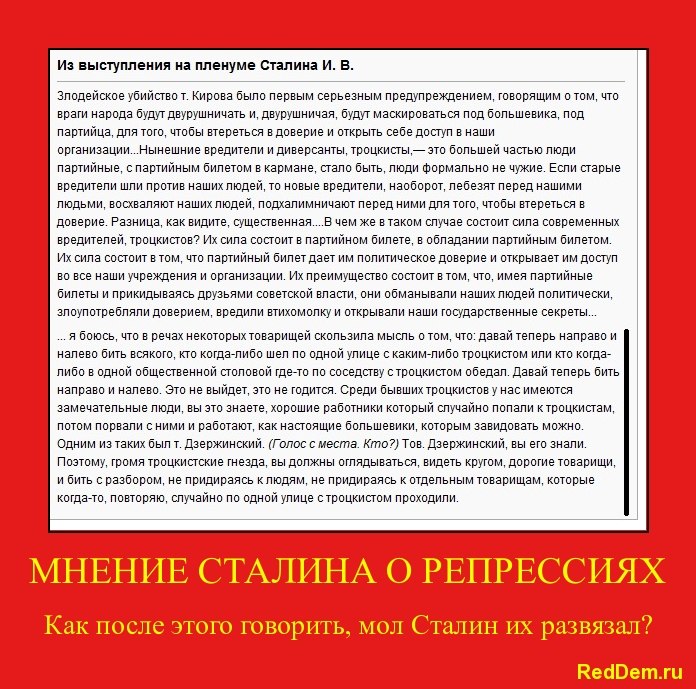 Из выступления на пленуме Сталина И. В.

Злодейское убийство т. Кирова было первым серьезным предупреждением, говорящим о том, что враги народа будут двурушничать и, двурушничая, будут маскироваться под большевика, под партийца, для того, чтобы втереться в доверие и открыть себе доступ в наши организации...Нынешние вредители и диверсанты, троцкисты,— это большей частью люди партийные, с партийным билетом в кармане, стало быть, люди формально не чужие. Если старые вредители шли против наших людей, то новые вредители, наоборот, лебезят перед нашими людьми, восхваляют наших людей, подхалимничают перед ними для того, чтобы втереться в доверие. Разница, как видите, существенная....В чем же в таком случае состоит сила современных вредителей, троцкистов? Их сила состоит в партийном билете, в обладании партийным билетом. Их сила состоит в том, что партийный билет дает им политическое доверие и открывает им доступ во все наши учреждения и организации. Их преимущество состоит в том, что, имея партийные билеты и прикидываясь друзьями советской власти, они обманывали наших людей политически, злоупотребляли доверием, вредили втихомолку и открывали наши государственные секреты...

... я боюсь, что в речах некоторых товарищей скользила мысль о том, что: давай теперь направо и налево бить всякого, кто когда-либо шел по одной улице с каким-либо троцкистом или кто когда-либо в одной общественной столовой где-то по соседству с троцкистом обедал. Давай теперь бить направо и налево. Это не выйдет, это не годится. Среди бывших троцкистов у нас имеются замечательные люди, вы это знаете, хорошие работники который случайно попали к троцкистам, потом порвали с ними и работают, как настоящие большевики, которым завидовать можно. Одним из таких был т. Дзержинский. (Голос с места. Кто?) Тов. Дзержинский, вы его знали. Поэтому, громя троцкистские гнезда, вы должны оглядываться, видеть кругом, дорогие товарищи, и бить с разбором, не придираясь к людям, не придираясь к отдельным товарищам, которые когда-то, повторяю, случайно по одной улице с троцкистом проходили.

МНЕНИЕ СТАЛИНА О РЕПРЕССИЯХ

Как после этого говорить, мол Сталин их развязал?

RedDem.ru